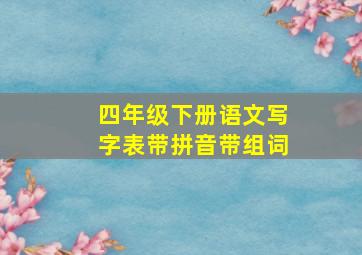 四年级下册语文写字表带拼音带组词